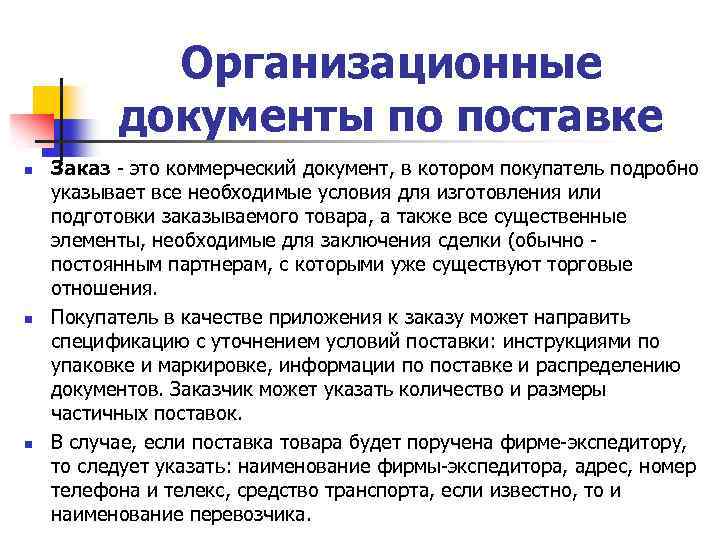 Организационные документы по поставке

Заказ - это коммерческий документ, в котором покупатель подробно указывает все необходимые условия для изготовления или подготовки заказываемого товара, а также все существенные элементы, необходимые для заключения сделки (обычно - постоянным партнерам, с которыми уже существуют торговые отношения.

Покупатель в качестве приложения к заказу может направить спецификацию с уточнением условий поставки: инструкциями по упаковке и маркировке, информации по поставке и распределению документов. Заказчик может указать количество и размеры частичных поставок.

В случае, если поставка товара будет поручена фирме-экспедитору, то следует указать: наименование фирмы-экспедитора, адрес, номер телефона и телекс, средство транспорта, если известно, то и наименование перевозчика.